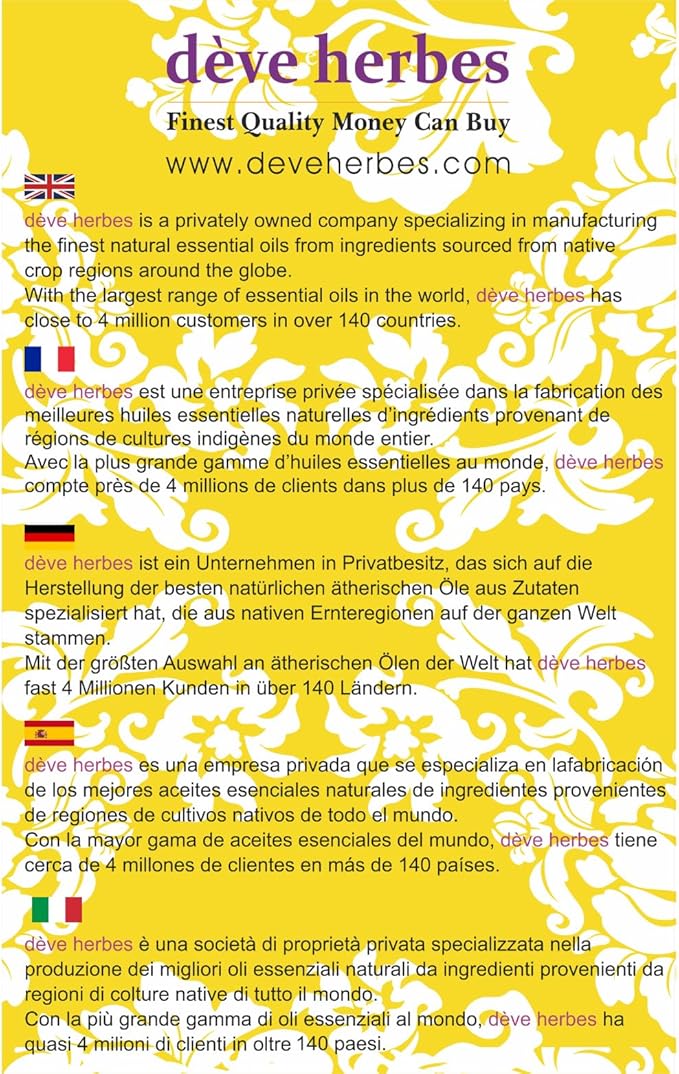 dève herbes

Finest Quality Money Can Buy

www.deveherbes.com

dève herbes is a privately owned company specializing in manufacturing the finest natural essential oils from ingredients sourced from native crop regions around the globe.
With the largest range of essential oils in the world, dève herbes has close to 4 million customers in over 140 countries.

dève herbes est une entreprise privée spécialisée dans la fabrication des meilleures huiles essentielles naturelles d'ingrédients provenant de régions de cultures indigènes du monde entier.
Avec la plus grande gamme d'huiles essentielles au monde, dève herbes compte près de 4 millions de clients dans plus de 140 pays.

dève herbes ist ein Unternehmen in Privatbesitz, das sich auf die Herstellung der besten natürlichen ätherischen Öle aus Zutaten spezialisiert hat, die aus nativen Ernteregionen auf der ganzen Welt stammen.
Mit der größten Auswahl an ätherischen Ölen der Welt hat dève herbes fast 4 Millionen Kunden in über 140 Ländern.

dève herbes es una empresa privada que se especializa en lafabricación de los mejores aceites esenciales naturales de ingredientes provenientes de regiones de cultivos nativos de todo el mundo.
Con la mayor gama de aceites esenciales del mundo, dève herbes tiene cerca de 4 millones de clientes en más de 140 países.

dève herbes è una società di proprietà privata specializzata nella produzione dei migliori oli essenziali naturali da ingredienti provenienti da regioni di colture native di tutto il mondo.
Con la più grande gamma di oli essenziali al mondo, dève herbes ha quasi 4 milioni di clienti in oltre 140 paesi.